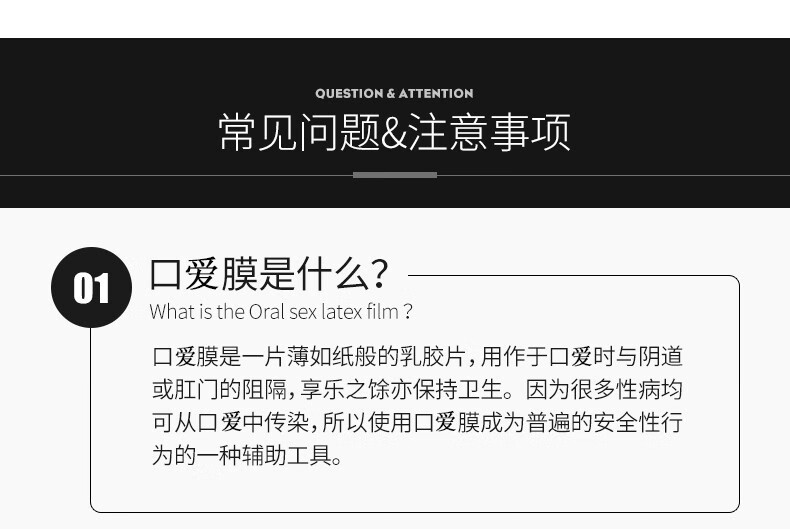 QUESTION & ATTENTION

常见问题&注意事项

01

口爱膜是什么？

What is the Oral sex latex film ?

口爱膜是一片薄如纸般的乳胶片，用作于口爱时与阴道或肛门的阻隔，享乐之馀亦保持卫生。因为很多性病均可从口爱中传染，所以使用口爱膜成为普遍的安全性行为的一种辅助工具。